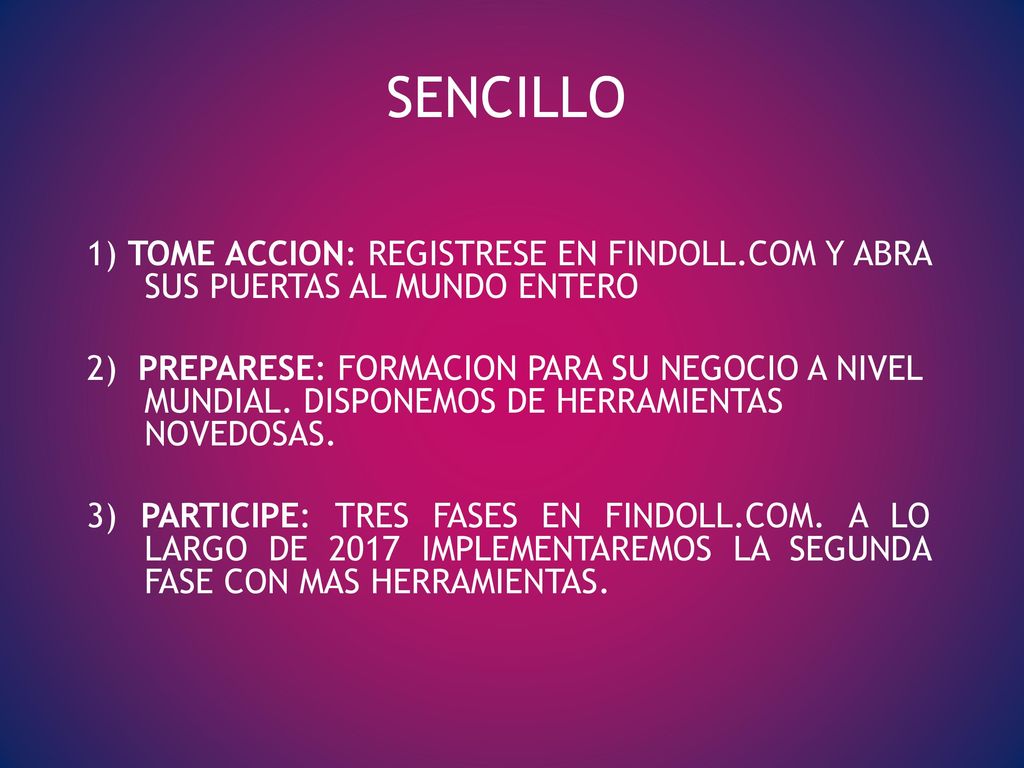 SENCILLO

1) TOME ACCION: REGISTRESE EN FINDOLL.COM Y ABRA SUS PUERTAS AL MUNDO ENTERO

2) PREPARESE: FORMACION PARA SU NEGOCIO A NIVEL MUNDIAL. DISPONEMOS DE HERRAMIENTAS NOVEDOSAS.

3) PARTICIPE: TRES FASES EN FINDOLL.COM. A LO LARGO DE 2017 IMPLEMENTAREMOS LA SEGUNDA FASE CON MAS HERRAMIENTAS.